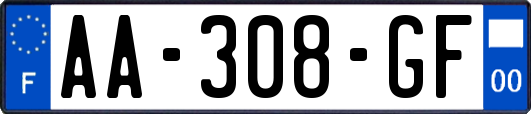 F
AA-308-GF
00